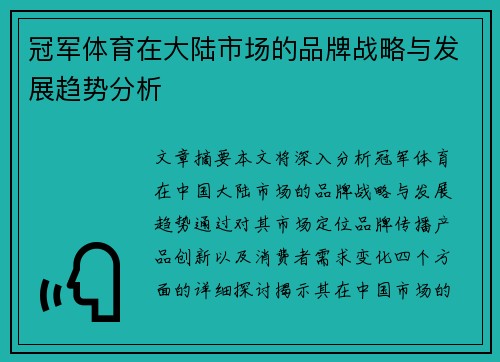 冠军体育在大陆市场的品牌战略与发展趋势分析

文章摘要本文将深入分析冠军体育在中国大陆市场的品牌战略与发展趋势通过对其市场定位品牌传播产品创新以及消费者需求变化四个方面的详细探讨揭示其在中国市场的